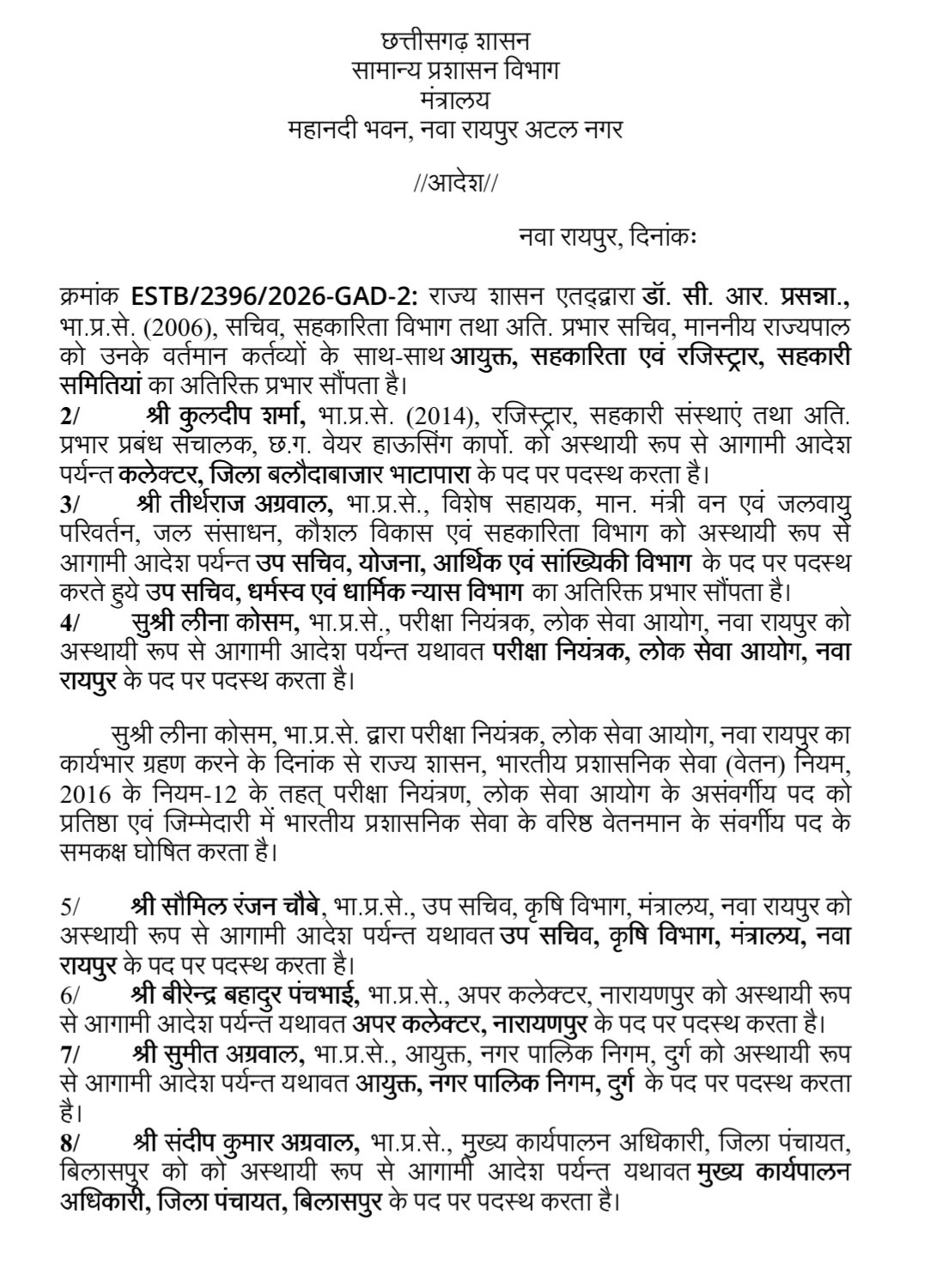 छत्तीसगढ़ शासन
सामान्य प्रशासन विभाग
मंत्रालय
महानदी भवन, नवा रायपुर अटल नगर

//आदेश//

नवा रायपुर, दिनांकः

क्रमांक ESTB/2396/2026-GAD-2: राज्य शासन एतद्द्वारा डॉ. सी. आर. प्रसन्ना., भा.प्र.से. (2006), सचिव, सहकारिता विभाग तथा अति. प्रभार सचिव, माननीय राज्यपाल को उनके वर्तमान कर्तव्यों के साथ-साथ आयुक्त, सहकारिता एवं रजिस्ट्रार, सहकारी समितियां का अतिरिक्त प्रभार सौंपता है।
2/ श्री कुलदीप शर्मा, भा.प्र.से. (2014), रजिस्ट्रार, सहकारी संस्थाएं तथा अति. प्रभार प्रबंध संचालक, छ.ग. वेयर हाऊसिंग कार्पो. को अस्थायी रूप से आगामी आदेश पर्यन्त कलेक्टर, जिला बलौदाबाजार भाटापारा के पद पर पदस्थ करता है।
3/ श्री तीर्थराज अग्रवाल, भा.प्र.से., विशेष सहायक, मान. मंत्री वन एवं जलवायु परिवर्तन, जल संसाधन, कौशल विकास एवं सहकारिता विभाग को अस्थायी रूप से आगामी आदेश पर्यन्त उप सचिव, योजना, आर्थिक एवं सांख्यिकी विभाग के पद पर पदस्थ करते हुये उप सचिव, धर्मस्व एवं धार्मिक न्यास विभाग का अतिरिक्त प्रभार सौंपता है।
4/ सुश्री लीना कोसम, भा.प्र.से., परीक्षा नियंत्रक, लोक सेवा आयोग, नवा रायपुर को अस्थायी रूप से आगामी आदेश पर्यन्त यथावत परीक्षा नियंत्रक, लोक सेवा आयोग, नवा रायपुर के पद पर पदस्थ करता है।

सुश्री लीना कोसम, भा.प्र.से. द्वारा परीक्षा नियंत्रक, लोक सेवा आयोग, नवा रायपुर का कार्यभार ग्रहण करने के दिनांक से राज्य शासन, भारतीय प्रशासनिक सेवा (वेतन) नियम, 2016 के नियम-12 के तहत् परीक्षा नियंत्रण, लोक सेवा आयोग के असंवर्गीय पद को प्रतिष्ठा एवं जिम्मेदारी में भारतीय प्रशासनिक सेवा के वरिष्ठ वेतनमान के संवर्गीय पद के समकक्ष घोषित करता है।

5/ श्री सौमिल रंजन चौबे, भा.प्र.से., उप सचिव, कृषि विभाग, मंत्रालय, नवा रायपुर को अस्थायी रूप से आगामी आदेश पर्यन्त यथावत उप सचिव, कृषि विभाग, मंत्रालय, नवा रायपुर के पद पर पदस्थ करता है।
6/ श्री बीरेन्द्र बहादुर पंचभाई, भा.प्र.से., अपर कलेक्टर, नारायणपुर को अस्थायी रूप से आगामी आदेश पर्यन्त यथावत अपर कलेक्टर, नारायणपुर के पद पर पदस्थ करता है।
7/ श्री सुमीत अग्रवाल, भा.प्र.से., आयुक्त, नगर पालिक निगम, दुर्ग को अस्थायी रूप से आगामी आदेश पर्यन्त यथावत आयुक्त, नगर पालिक निगम, दुर्ग के पद पर पदस्थ करता है।
8/ श्री संदीप कुमार अग्रवाल, भा.प्र.से., मुख्य कार्यपालन अधिकारी, जिला पंचायत, बिलासपुर को को अस्थायी रूप से आगामी आदेश पर्यन्त यथावत मुख्य कार्यपालन अधिकारी, जिला पंचायत, बिलासपुर के पद पर पदस्थ करता है।